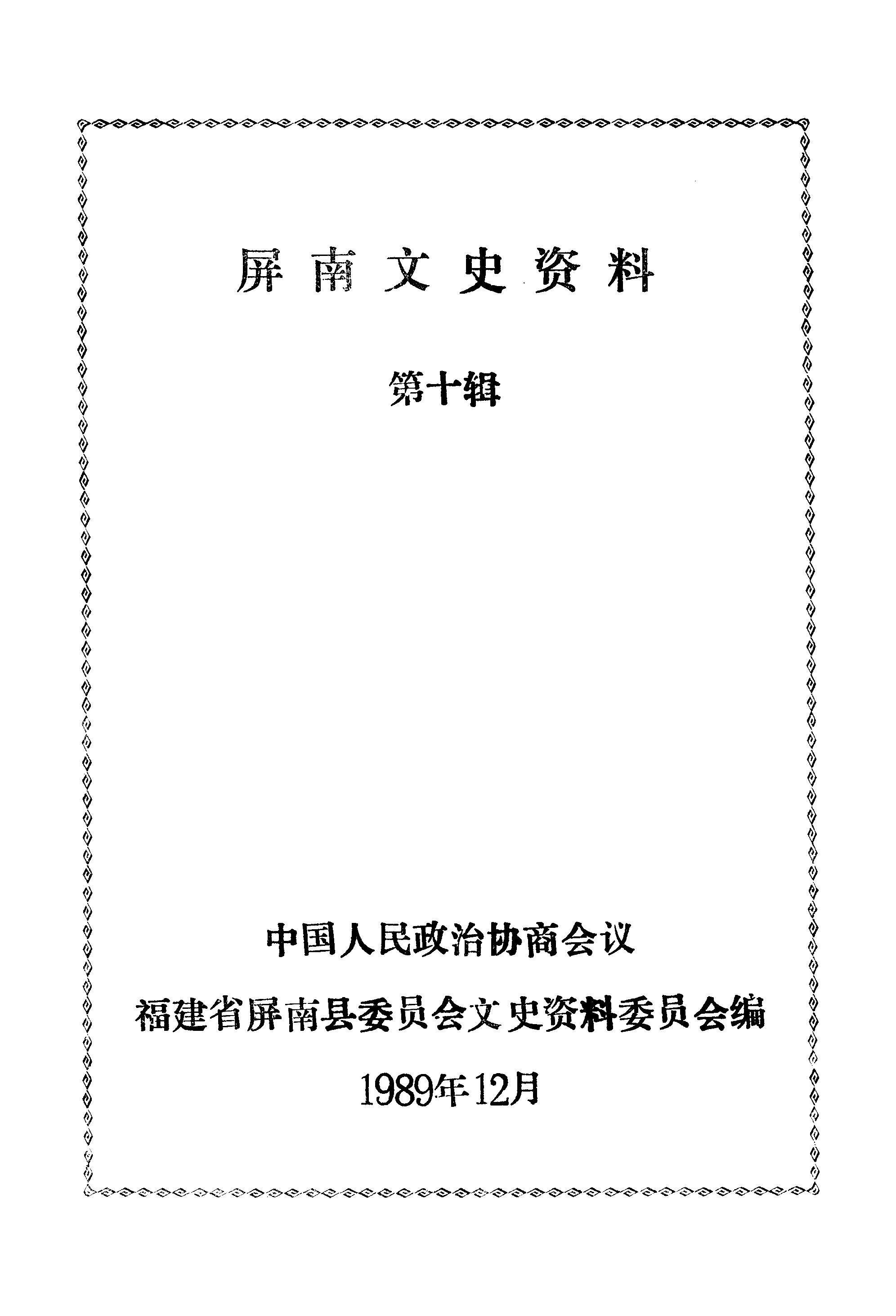 屏南文史资料

第十辑

中国人民政治协商会议

福建省屏南县委员会文史资料委员会编

1989年12月